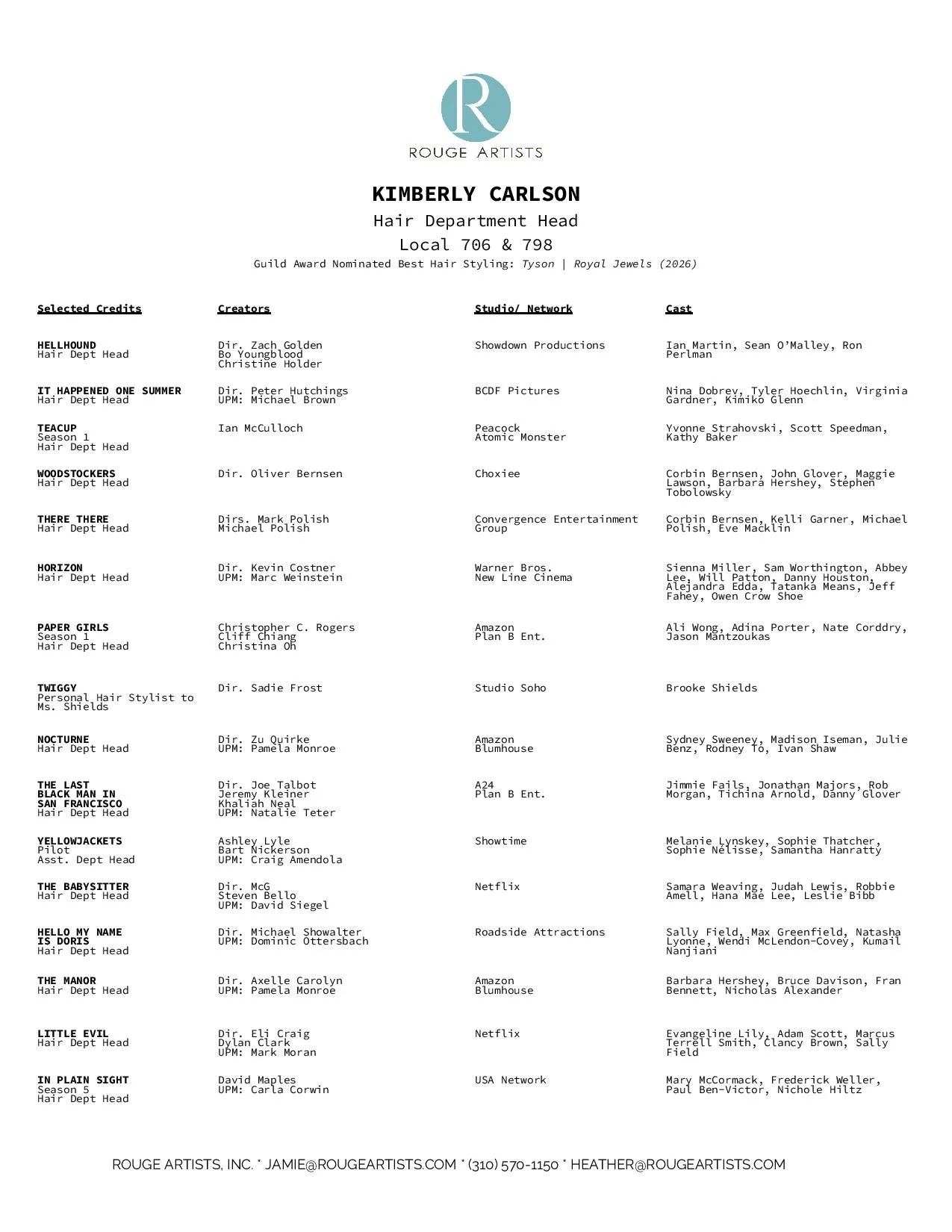 R
ROUGE ARTISTS

KIMBERLY CARLSON

Hair Department Head

Local 706 & 798

Guild Award Nominated Best Hair Styling: Tyson | Royal Jewels (2026)

| Selected Credits | Creators | Studio/ Network | Cast |
|---|---|---|---|
| HELLHOUND Hair Dept Head | Dir. Zach Golden Bo Youngblood Christine Holder | Showdown Productions | Ian Martin, Sean O'Malley, Ron Perlman |
| IT HAPPENED ONE SUMMER Hair Dept Head | Dir. Peter Hutchings UPM: Michael Brown | BCDF Pictures | Nina Dobrev, Tyler Hoechlin, Virginia Gardner, Kimiko Glenn |
| TEACUP Season 1 Hair Dept Head | Ian McCulloch | Peacock Atomic Monster | Yvonne Strahovski, Scott Speedman, Kathy Baker |
| WOODSTOCKERS Hair Dept Head | Dir. Oliver Bernsen | Choxiee | Corbin Bernsen, John Glover, Maggie Lawson, Barbara Hershey, Stephen Tobolowsky |
| THERE THERE Hair Dept Head | Dirs. Mark Polish Michael Polish | Convergence Entertainment Group | Corbin Bernsen, Kelli Garner, Michael Polish, Eve Macklin |
| HORIZON Hair Dept Head | Dir. Kevin Costner UPM: Marc Weinstein | Warner Bros. New Line Cinema | Sienna Miller, Sam Worthington, Abbey Lee, Will Patton, Danny Houston, Alejandra Edda, Tatanka Means, Jeff Fahey, Owen Crow Shoe |
| PAPER GIRLS Season 1 Hair Dept Head | Christopher C. Rogers Cliff Chiang Christina Oh | Amazon Plan B Ent. | Ali Wong, Adina Porter, Nate Corddry, Jason Mantzoukas |
| TWIGGY Personal Hair Stylist to Ms. Shields | Dir. Sadie Frost | Studio Soho | Brooke Shields |
| NOCTURNE Hair Dept Head | Dir. Zu Quirke UPM: Pamela Monroe | Amazon Blumhouse | Sydney Sweeney, Madison Iseman, Julie Benz, Rodney To, Ivan Shaw |
| THE LAST BLACK MAN IN SAN FRANCISCO Hair Dept Head | Dir. Joe Talbot Jeremy Kleiner Khaliah Neal UPM: Natalie Teter | A24 Plan B Ent. | Jimmie Fails, Jonathan Majors, Rob Morgan, Tichina Arnold, Danny Glover |
| YELLOWJACKETS Pilot Asst. Dept Head | Ashley Lyle Bart Nickerson UPM: Craig Amendola | Showtime | Melanie Lynskey, Sophie Thatcher, Sophie Nélisse, Samantha Hanratty |
| THE BABYSITTER Hair Dept Head | Dir. McG Steven Bello UPM: David Siegel | Netflix | Samara Weaving, Judah Lewis, Robbie Amell, Hana Mae Lee, Leslie Bibb |
| HELLO MY NAME IS DORIS Hair Dept Head | Dir. Michael Showalter UPM: Dominic Ottersbach | Roadside Attractions | Sally Field, Max Greenfield, Natasha Lyonne, Wendi McLendon-Covey, Kumail Nanjiani |
| THE MANOR Hair Dept Head | Dir. Axelle Carolyn UPM: Pamela Monroe | Amazon Blumhouse | Barbara Hershey, Bruce Davison, Fran Bennett, Nicholas Alexander |
| LITTLE EVIL Hair Dept Head | Dir. Eli Craig Dylan Clark UPM: Mark Moran | Netflix | Evangeline Lily, Adam Scott, Marcus Terrell Smith, Clancy Brown, Sally Field |
| IN PLAIN SIGHT Season 5 Hair Dept Head | David Maples UPM: Carla Corwin | USA Network | Mary McCormack, Frederick Weller, Paul Ben-Victor, Nichole Hiltz |

ROUGE ARTISTS, INC. * JAMIE@ROUGEARTISTS.COM * (310) 570-1150 * HEATHER@ROUGEARTISTS.COM